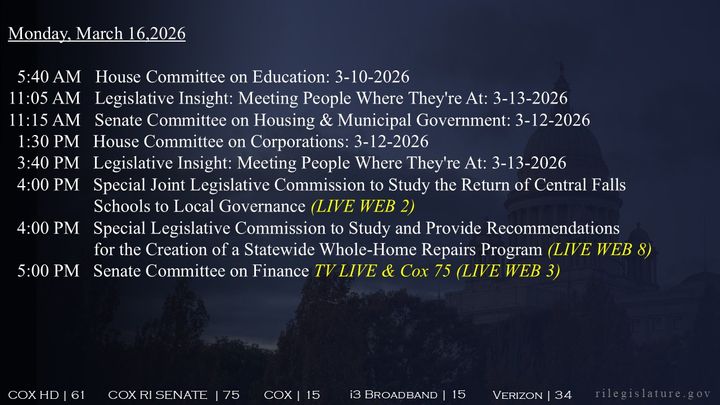 Monday, March 16,2026

5:40 AM House Committee on Education: 3-10-2026
11:05 AM Legislative Insight: Meeting People Where They're At: 3-13-2026
11:15 AM Senate Committee on Housing & Municipal Government: 3-12-2026
1:30 PM House Committee on Corporations: 3-12-2026
3:40 PM Legislative Insight: Meeting People Where They're At: 3-13-2026
4:00 PM Special Joint Legislative Commission to Study the Return of Central Falls Schools to Local Governance (LIVE WEB 2)
4:00 PM Special Legislative Commission to Study and Provide Recommendations for the Creation of a Statewide Whole-Home Repairs Program (LIVE WEB 8)
5:00 PM Senate Committee on Finance TV LIVE & Cox 75 (LIVE WEB 3)

COX HD | 61 COX RI SENATE | 75 COX | 15 i3 BROADBAND | 15 VERIZON | 34 rilegislature.gov